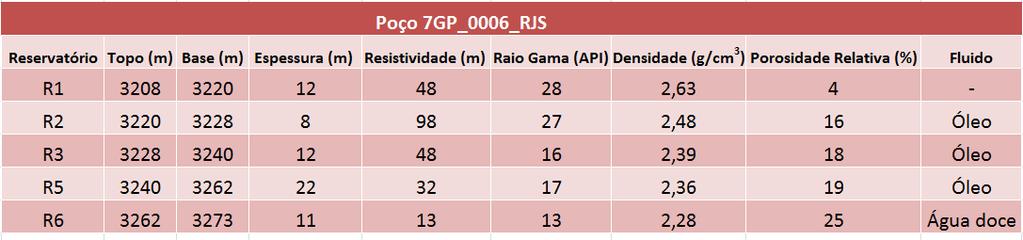 Poço 7GP_0006_RJS

| Reservatório | Topo (m) | Base (m) | Espessura (m) | Resistividade (m) | Raio Gama (API) | Densidade (g/cm$^3$) | Porosidade Relativa (%) | Fluido |
|---|---|---|---|---|---|---|---|---|
| R1 | 3208 | 3220 | 12 | 48 | 28 | 2,63 | 4 | - |
| R2 | 3220 | 3228 | 8 | 98 | 27 | 2,48 | 16 | Óleo |
| R3 | 3228 | 3240 | 12 | 48 | 16 | 2,39 | 18 | Óleo |
| R5 | 3240 | 3262 | 22 | 32 | 17 | 2,36 | 19 | Óleo |
| R6 | 3262 | 3273 | 11 | 13 | 13 | 2,28 | 25 | Água doce |